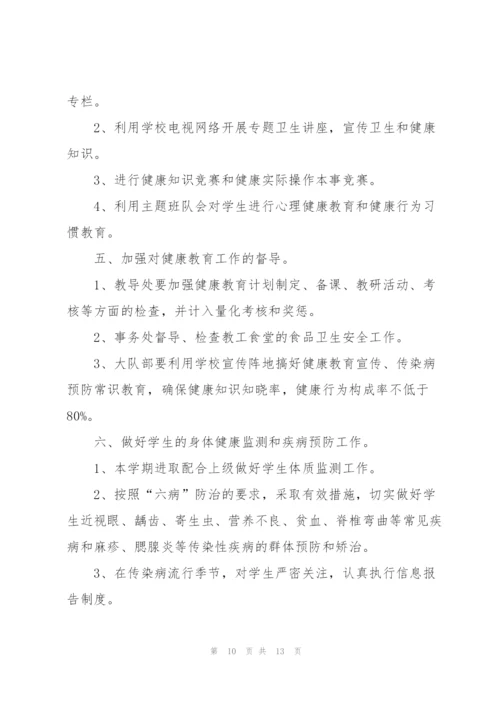 专栏。

2、利用学校电视网络开展专题卫生讲座，宣传卫生和健康知识。

3、进行健康知识竞赛和健康实际操作本事竞赛。

4、利用主题班队会对学生进行心理健康教育和健康行为习惯教育。

五、加强对健康教育工作的督导。

1、教导处要加强健康教育计划制定、备课、教研活动、考核等方面的检查，并计入量化考核和奖惩。

2、事务处督导、检查教工食堂的食品卫生安全工作。

3、大队部要利用学校宣传阵地搞好健康教育宣传、传染病预防常识教育，确保健康知识知晓率，健康行为构成率不低于80%。

六、做好学生的身体健康监测和疾病预防工作。

1、本学期进取配合上级做好学生体质监测工作。

2、按照“六病”防治的要求，采取有效措施，切实做好学生近视眼、龋齿、寄生虫、营养不良、贫血、脊椎弯曲等常见疾病和麻疹、腮腺炎等传染性疾病的群体预防和矫治。

3、在传染病流行季节，对学生严密关注，认真执行信息报告制度。

第 10 页 共 13 页